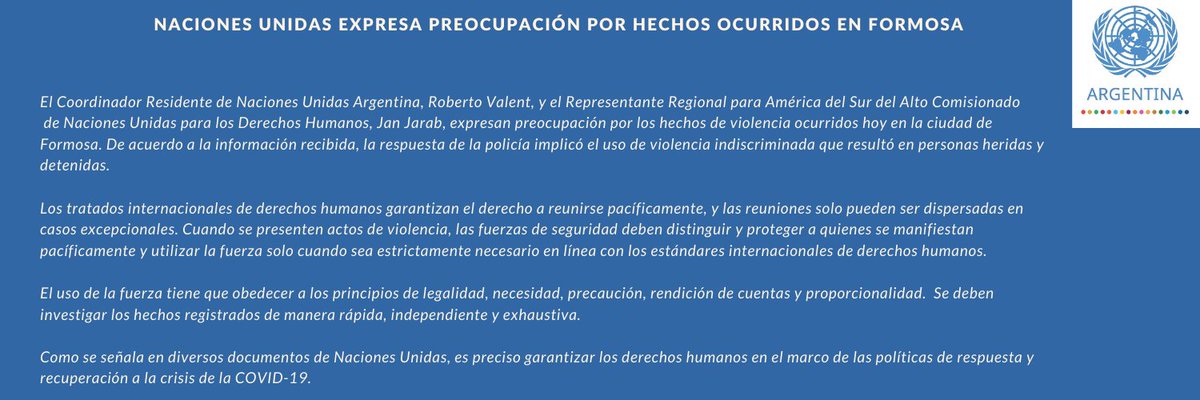 NACIONES UNIDAS EXPRESA PREOCUPACIÓN POR HECHOS OCURRIDOS EN FORMOSA

ARGENTINA

El Coordinador Residente de Naciones Unidas Argentina, Roberto Valent, y el Representante Regional para América del Sur del Alto Comisionado de Naciones Unidas para los Derechos Humanos, Jan Jarab, expresan preocupación por los hechos de violencia ocurridos hoy en la ciudad de Formosa. De acuerdo a la información recibida, la respuesta de la policía implicó el uso de violencia indiscriminada que resultó en personas heridas y detenidas.

Los tratados internacionales de derechos humanos garantizan el derecho a reunirse pacíficamente, y las reuniones solo pueden ser dispersadas en casos excepcionales. Cuando se presenten actos de violencia, las fuerzas de seguridad deben distinguir y proteger a quienes se manifiestan pacíficamente y utilizar la fuerza solo cuando sea estrictamente necesario en línea con los estándares internacionales de derechos humanos.

El uso de la fuerza tiene que obedecer a los principios de legalidad, necesidad, precaución, rendición de cuentas y proporcionalidad. Se deben investigar los hechos registrados de manera rápida, independiente y exhaustiva.

Como se señala en diversos documentos de Naciones Unidas, es preciso garantizar los derechos humanos en el marco de las políticas de respuesta y recuperación a la crisis de la COVID-19.